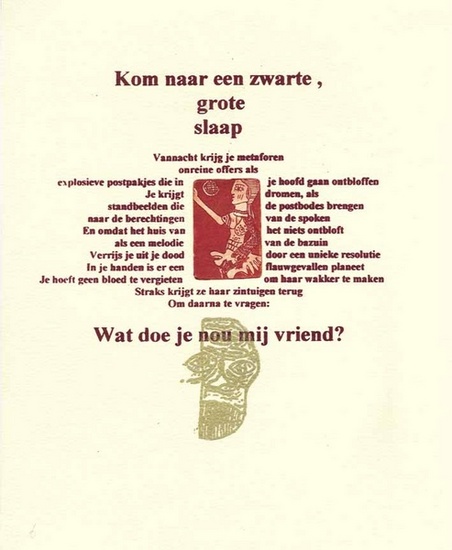 Kom naar een zwarte ,
grote
slaap

Vannacht krijg je metaforen
onreine offers als
explosieve postpakjes die in je hoofd gaan ontbloffen
Je krijgt dromen, als
standbeelden die de postbodes brengen
naar de berechtingen van de spoken
En omdat het huis van het niets ontbloft
als een melodie van de bazuin
Verrijs je uit je dood door een unieke resolutie
In je handen is er een flauwgevallen planeet
Je hoeft geen bloed te vergieten om haar wakker te maken
Straks krijgt ze haar zintuigen terug
Om daarna te vragen:

Wat doe je nou mij vriend?